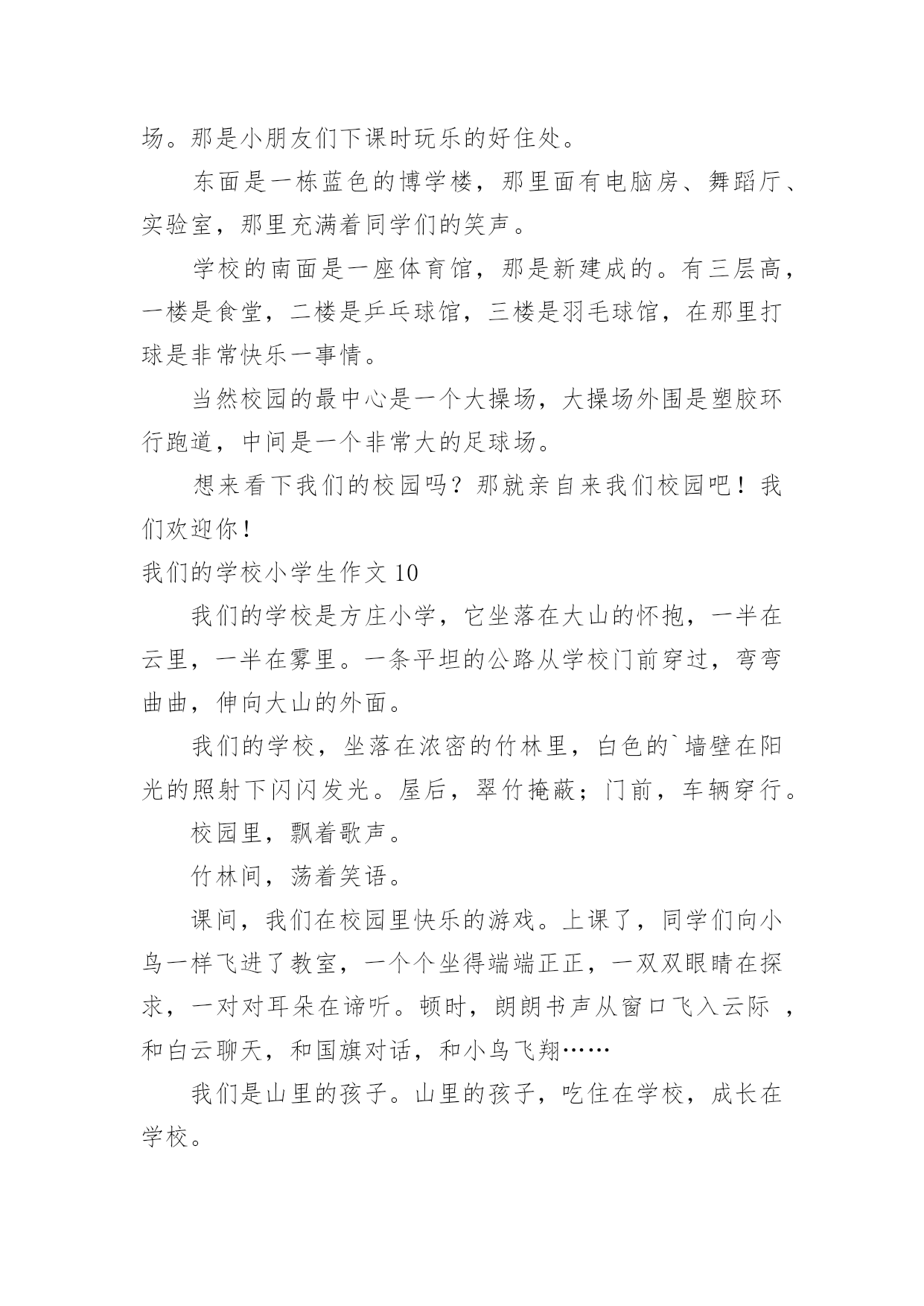 场。那是小朋友们下课时玩乐的好住处。

东面是一栋蓝色的博学楼，那里面有电脑房、舞蹈厅、实验室，那里充满着同学们的笑声。

学校的南面是一座体育馆，那是新建成的。有三层高，一楼是食堂，二楼是乒乓球馆，三楼是羽毛球馆，在那里打球是非常快乐一事情。

当然校园的最中心是一个大操场，大操场外围是塑胶环行跑道，中间是一个非常大的足球场。

想来看下我们的校园吗？那就亲自来我们校园吧！我们欢迎你！

我们的学校小学生作文 10

我们的学校是方庄小学，它坐落在大山的怀抱，一半在云里，一半在雾里。一条平坦的公路从学校门前穿过，弯弯曲曲，伸向大山的外面。

我们的学校，坐落在浓密的竹林里，白色的`墙壁在阳光的照射下闪闪发光。屋后，翠竹掩蔽；门前，车辆穿行。

校园里，飘着歌声。

竹林间，荡着笑语。

课间，我们在校园里快乐的游戏。上课了，同学们向小鸟一样飞进了教室，一个个坐得端端正正，一双双眼睛在探求，一对对耳朵在谛听。顿时，朗朗书声从窗口飞入云际 ，和白云聊天，和国旗对话，和小鸟飞翔……

我们是山里的孩子。山里的孩子，吃住在学校，成长在学校。